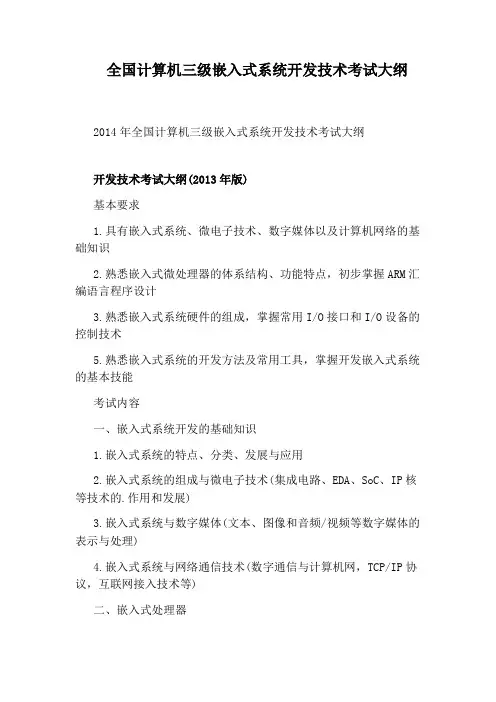 全国计算机三级嵌入式系统开发技术考试大纲

2014年全国计算机三级嵌入式系统开发技术考试大纲

开发技术考试大纲(2013年版)

基本要求

1.具有嵌入式系统、微电子技术、数字媒体以及计算机网络的基础知识

2.熟悉嵌入式微处理器的体系结构、功能特点，初步掌握ARM汇编语言程序设计

3.熟悉嵌入式系统硬件的组成，掌握常用I/O接口和I/O设备的控制技术

5.熟悉嵌入式系统的开发方法及常用工具，掌握开发嵌入式系统的基本技能

考试内容

一、嵌入式系统开发的基础知识

1.嵌入式系统的特点、分类、发展与应用

2.嵌入式系统的组成与微电子技术(集成电路、EDA、SoC、IP核等技术的.作用和发展)

3.嵌入式系统与数字媒体(文本、图像和音频/视频等数字媒体的表示与处理)

4.嵌入式系统与网络通信技术(数字通信与计算机网，TCP/IP协议，互联网接入技术等)

二、嵌入式处理器